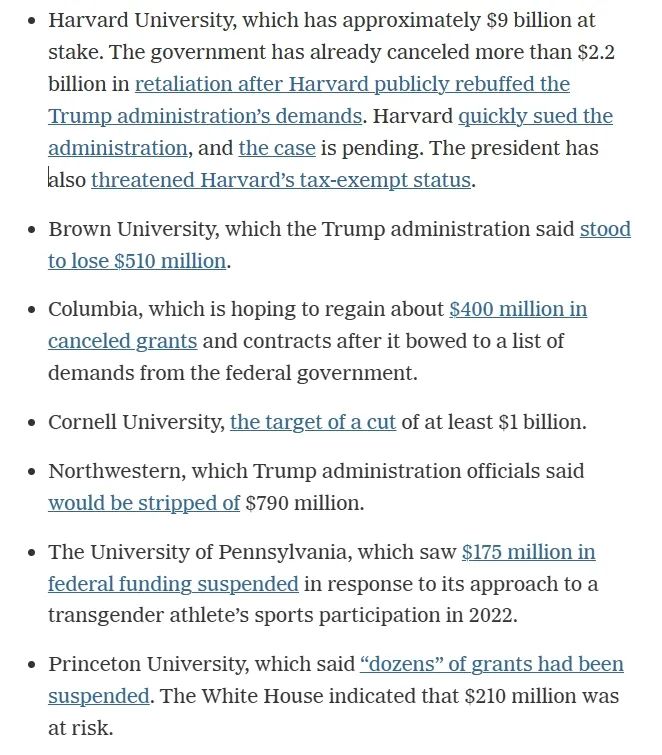 • Harvard University, which has approximately \$9 billion at stake. The government has already canceled more than \$2.2 billion in retaliation after Harvard publicly rebuffed the Trump administration's demands. Harvard quickly sued the administration, and the case is pending. The president has also threatened Harvard's tax-exempt status.

• Brown University, which the Trump administration said stood to lose \$510 million.

• Columbia, which is hoping to regain about \$400 million in canceled grants and contracts after it bowed to a list of demands from the federal government.

• Cornell University, the target of a cut of at least \$1 billion.

• Northwestern, which Trump administration officials said would be stripped of \$790 million.

• The University of Pennsylvania, which saw \$175 million in federal funding suspended in response to its approach to a transgender athlete's sports participation in 2022.

• Princeton University, which said "dozens" of grants had been suspended. The White House indicated that \$210 million was at risk.